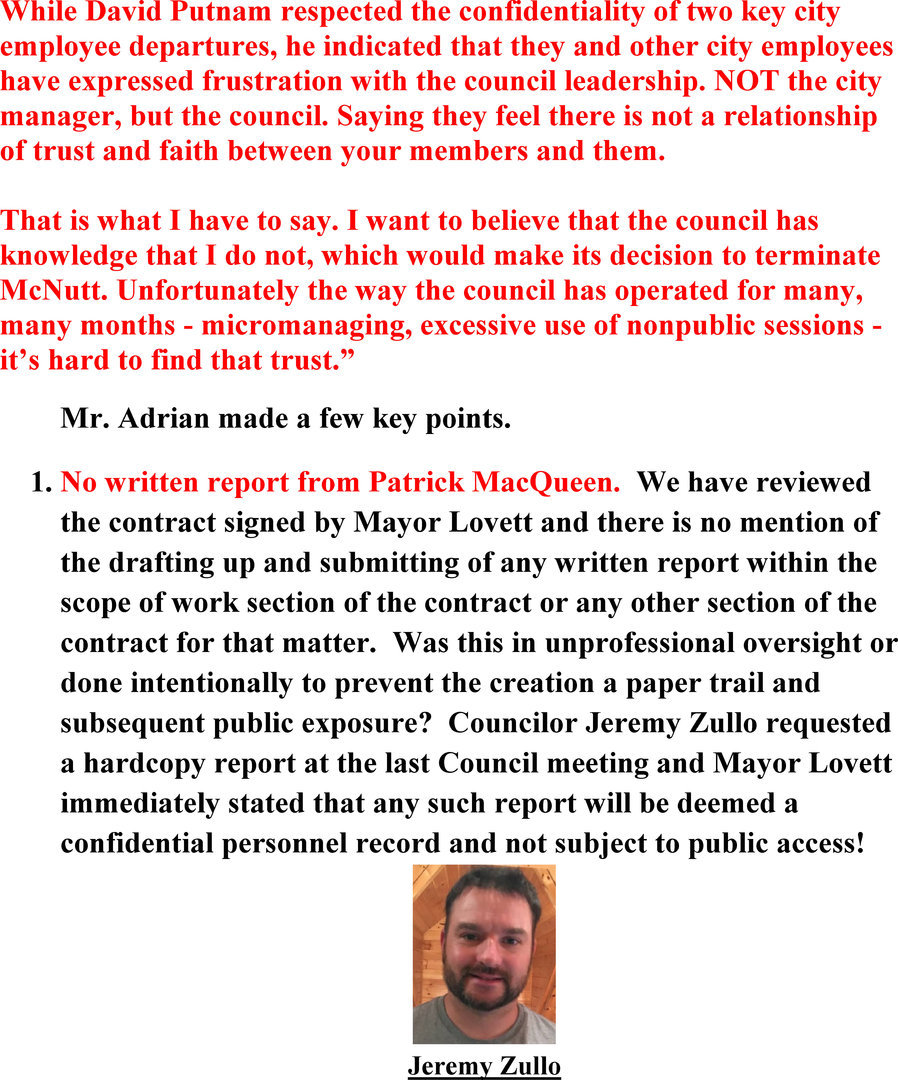 While David Putnam respected the confidentiality of two key city employee departures, he indicated that they and other city employees have expressed frustration with the council leadership. NOT the city manager, but the council. Saying they feel there is not a relationship of trust and faith between your members and them.

That is what I have to say. I want to believe that the council has knowledge that I do not, which would make its decision to terminate McNutt. Unfortunately the way the council has operated for many, many months - micromanaging, excessive use of nonpublic sessions - it's hard to find that trust."

Mr. Adrian made a few key points.

1. No written report from Patrick MacQueen. We have reviewed the contract signed by Mayor Lovett and there is no mention of the drafting up and submitting of any written report within the scope of work section of the contract or any other section of the contract for that matter. Was this in unprofessional oversight or done intentionally to prevent the creation a paper trail and subsequent public exposure? Councilor Jeremy Zullo requested a hardcopy report at the last Council meeting and Mayor Lovett immediately stated that any such report will be deemed a confidential personnel record and not subject to public access!

Jeremy Zullo